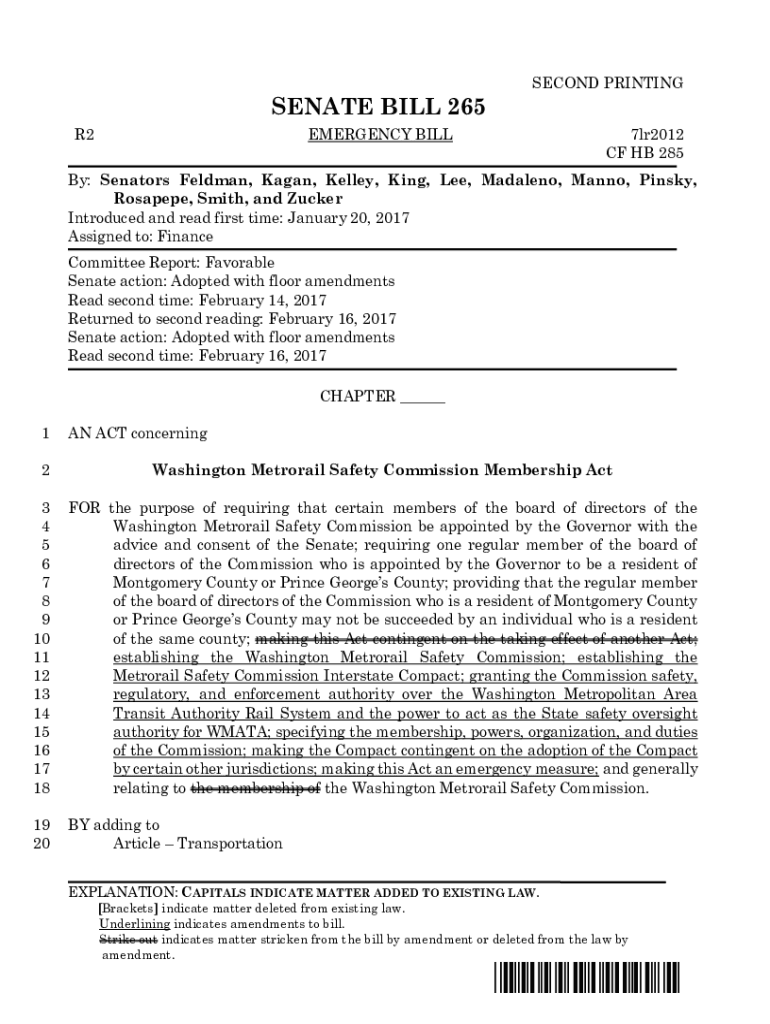 SECOND PRINTING

SENATE BILL 265

R2 EMERGENCY BILL 7lr2012
CF HB 285

By: Senators Feldman, Kagan, Kelley, King, Lee, Madaleno, Manno, Pinsky, Rosapepe, Smith, and Zucker
Introduced and read first time: January 20, 2017
Assigned to: Finance

Committee Report: Favorable
Senate action: Adopted with floor amendments
Read second time: February 14, 2017
Returned to second reading: February 16, 2017
Senate action: Adopted with floor amendments
Read second time: February 16, 2017

CHAPTER ______

1 AN ACT concerning

2 Washington Metrorail Safety Commission Membership Act

3 FOR the purpose of requiring that certain members of the board of directors of the
4 Washington Metrorail Safety Commission be appointed by the Governor with the
5 advice and consent of the Senate; requiring one regular member of the board of
6 directors of the Commission who is appointed by the Governor to be a resident of
7 Montgomery County or Prince George's County; providing that the regular member
8 of the board of directors of the Commission who is a resident of Montgomery County
9 or Prince George's County may not be succeeded by an individual who is a resident
10 of the same county; making this Act contingent on the taking effect of another Act;
11 establishing the Washington Metrorail Safety Commission; establishing the
12 Metrorail Safety Commission Interstate Compact; granting the Commission safety,
13 regulatory, and enforcement authority over the Washington Metropolitan Area
14 Transit Authority Rail System and the power to act as the State safety oversight
15 authority for WMATA; specifying the membership, powers, organization, and duties
16 of the Commission; making the Compact contingent on the adoption of the Compact
17 by certain other jurisdictions; making this Act an emergency measure; and generally
18 relating to the membership of the Washington Metrorail Safety Commission.

19 BY adding to
20 Article – Transportation

EXPLANATION: CAPITALS INDICATE MATTER ADDED TO EXISTING LAW.
[Brackets] indicate matter deleted from existing law.
Underlining indicates amendments to bill.
Strike out indicates matter stricken from the bill by amendment or deleted from the law by amendment.